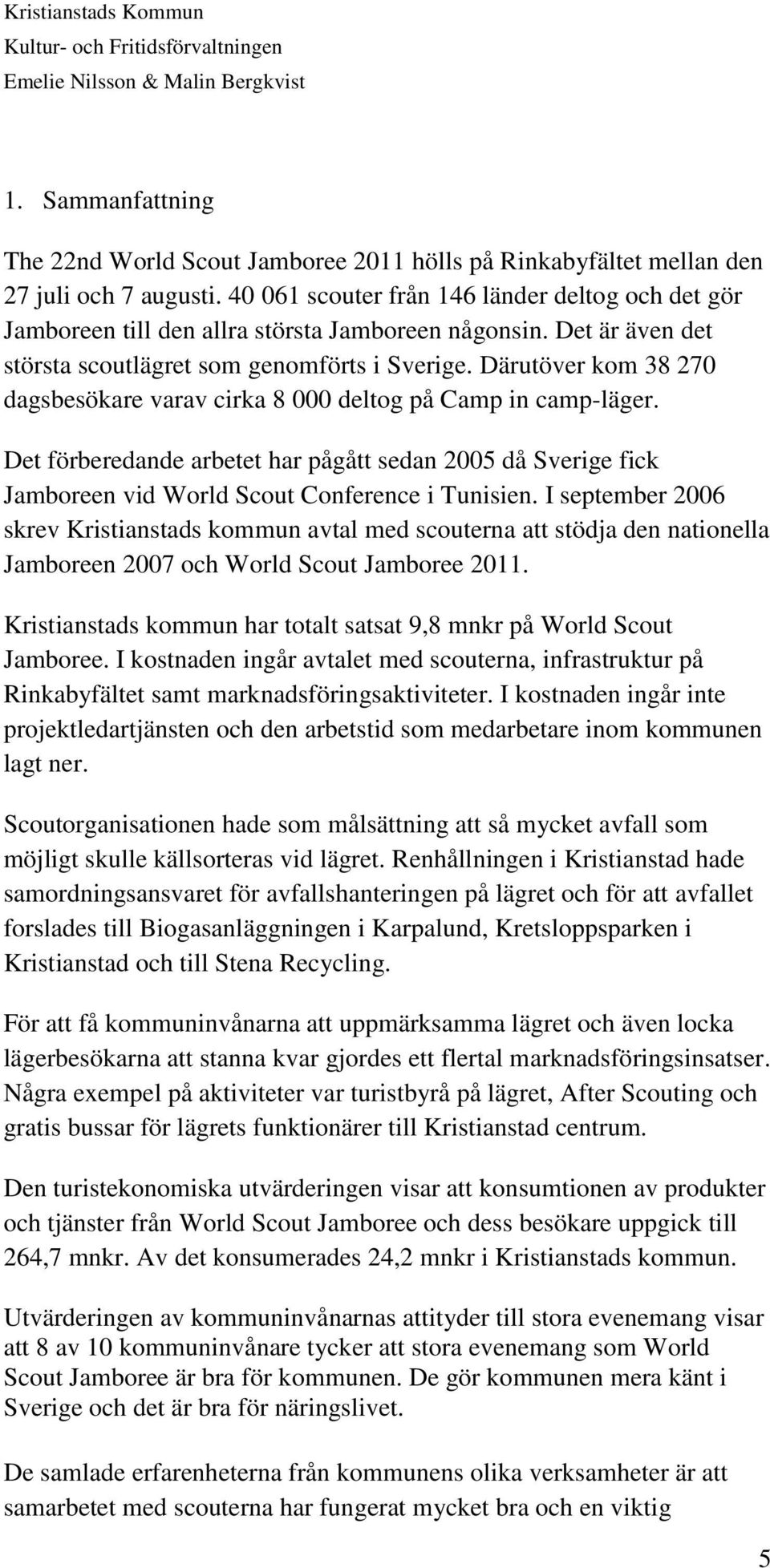 Kristianstads Kommun
Kultur- och Fritidsförvaltningen
Emelie Nilsson & Malin Bergkvist

1. Sammanfattning

The 22nd World Scout Jamboree 2011 hölls på Rinkabyfältet mellan den 27 juli och 7 augusti. 40 061 scouter från 146 länder deltog och det gör Jamboreen till den allra största Jamboreen någonsin. Det är även det största scoutlägret som genomförts i Sverige. Därutöver kom 38 270 dagsbesökare varav cirka 8 000 deltog på Camp in camp-läger.

Det förberedande arbetet har pågått sedan 2005 då Sverige fick Jamboreen vid World Scout Conference i Tunisien. I september 2006 skrev Kristianstads kommun avtal med scouterna att stödja den nationella Jamboreen 2007 och World Scout Jamboree 2011.

Kristianstads kommun har totalt satsat 9,8 mnkr på World Scout Jamboree. I kostnaden ingår avtalet med scouterna, infrastruktur på Rinkabyfältet samt marknadsföringsaktiviteter. I kostnaden ingår inte projektledartjänsten och den arbetstid som medarbetare inom kommunen lagt ner.

Scoutorganisationen hade som målsättning att så mycket avfall som möjligt skulle källsorteras vid lägret. Renhållningen i Kristianstad hade samordningsansvaret för avfallshanteringen på lägret och för att avfallet forslades till Biogasanläggningen i Karpalund, Kretsloppsparken i Kristianstad och till Stena Recycling.

För att få kommuninvånarna att uppmärksamma lägret och även locka lägerbesökarna att stanna kvar gjordes ett flertal marknadsföringsinsatser. Några exempel på aktiviteter var turistbyrå på lägret, After Scouting och gratis bussar för lägrets funktionärer till Kristianstad centrum.

Den turistekonomiska utvärderingen visar att konsumtionen av produkter och tjänster från World Scout Jamboree och dess besökare uppgick till 264,7 mnkr. Av det konsumerades 24,2 mnkr i Kristianstads kommun.

Utvärderingen av kommuninvånarnas attityder till stora evenemang visar att 8 av 10 kommuninvånare tycker att stora evenemang som World Scout Jamboree är bra för kommunen. De gör kommunen mera känt i Sverige och det är bra för näringslivet.

De samlade erfarenheterna från kommunens olika verksamheter är att samarbetet med scouterna har fungerat mycket bra och en viktig

5